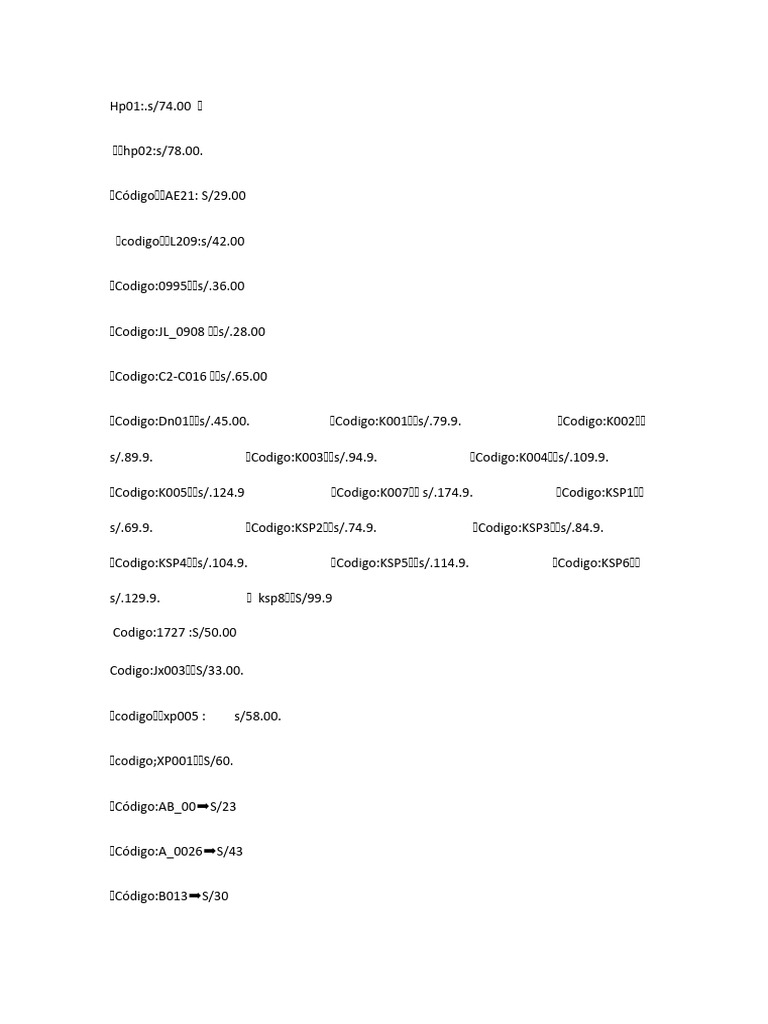 Hp01:.s/74.00 

hp02:s/78.00.

Código AE21: S/29.00

codigo L209:s/42.00

Codigo:0995 s/.36.00

Codigo:JL_0908 s/.28.00

Codigo:C2-C016 s/.65.00

Codigo:Dn01 s/.45.00. Codigo:K001 s/.79.9. Codigo:K002 s/.89.9. Codigo:K003 s/.94.9. Codigo:K004 s/.109.9. Codigo:K005 s/.124.9 Codigo:K007 s/.174.9. Codigo:KSP1 s/.69.9. Codigo:KSP2 s/.74.9. Codigo:KSP3 s/.84.9. Codigo:KSP4 s/.104.9. Codigo:KSP5 s/.114.9. Codigo:KSP6 s/.129.9. ksp8 S/99.9

Codigo:1727 :S/50.00

Codigo:Jx003 S/33.00.

codigo xp005 : s/58.00.

codigo;XP001 S/60.

Código:AB_00➡S/23

Código:A_0026➡S/43

Código:B013➡S/30